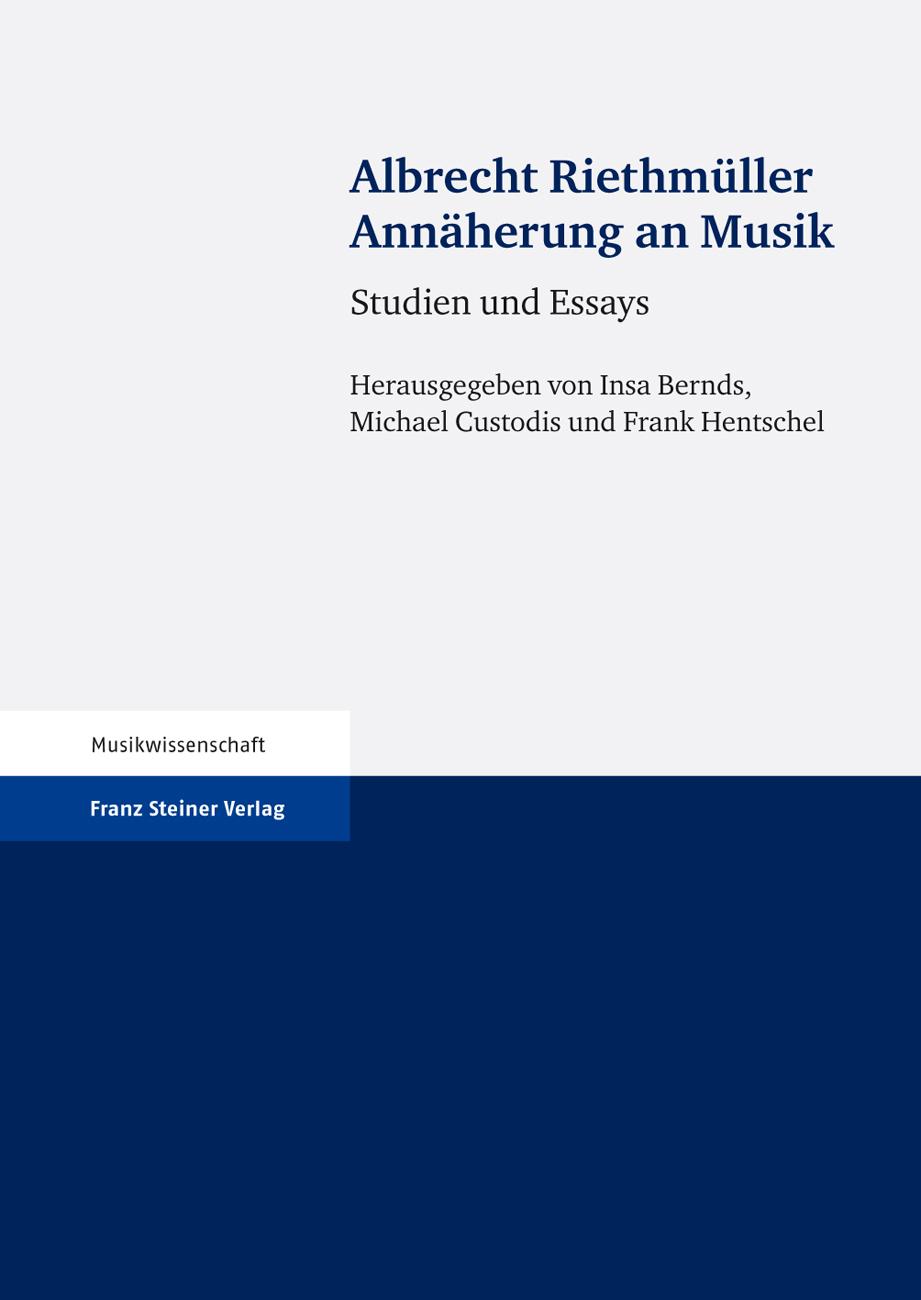 Albrecht Riethmüller
Annäherung an Musik

Studien und Essays

Herausgegeben von Insa Bernds, Michael Custodis und Frank Hentschel

Musikwissenschaft

Franz Steiner Verlag